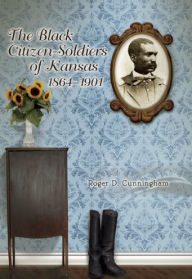 The Black Citizen-Soldiers of Kansas 1864–1901

Roger D. Cunningham